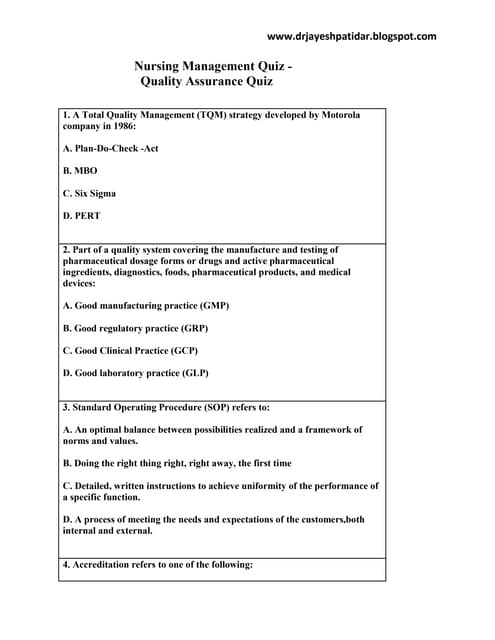 www.drjayeshpatidar.blogspot.com

Nursing Management Quiz -
Quality Assurance Quiz

1. A Total Quality Management (TQM) strategy developed by Motorola company in 1986:

A. Plan-Do-Check -Act

B. MBO

C. Six Sigma

D. PERT

2. Part of a quality system covering the manufacture and testing of pharmaceutical dosage forms or drugs and active pharmaceutical ingredients, diagnostics, foods, pharmaceutical products, and medical devices:

A. Good manufacturing practice (GMP)

B. Good regulatory practice (GRP)

C. Good Clinical Practice (GCP)

D. Good laboratory practice (GLP)

3. Standard Operating Procedure (SOP) refers to:

A. An optimal balance between possibilities realized and a framework of norms and values.

B. Doing the right thing right, right away, the first time

C. Detailed, written instructions to achieve uniformity of the performance of a specific function.

D. A process of meeting the needs and expectations of the customers,both internal and external.

4. Accreditation refers to one of the following: